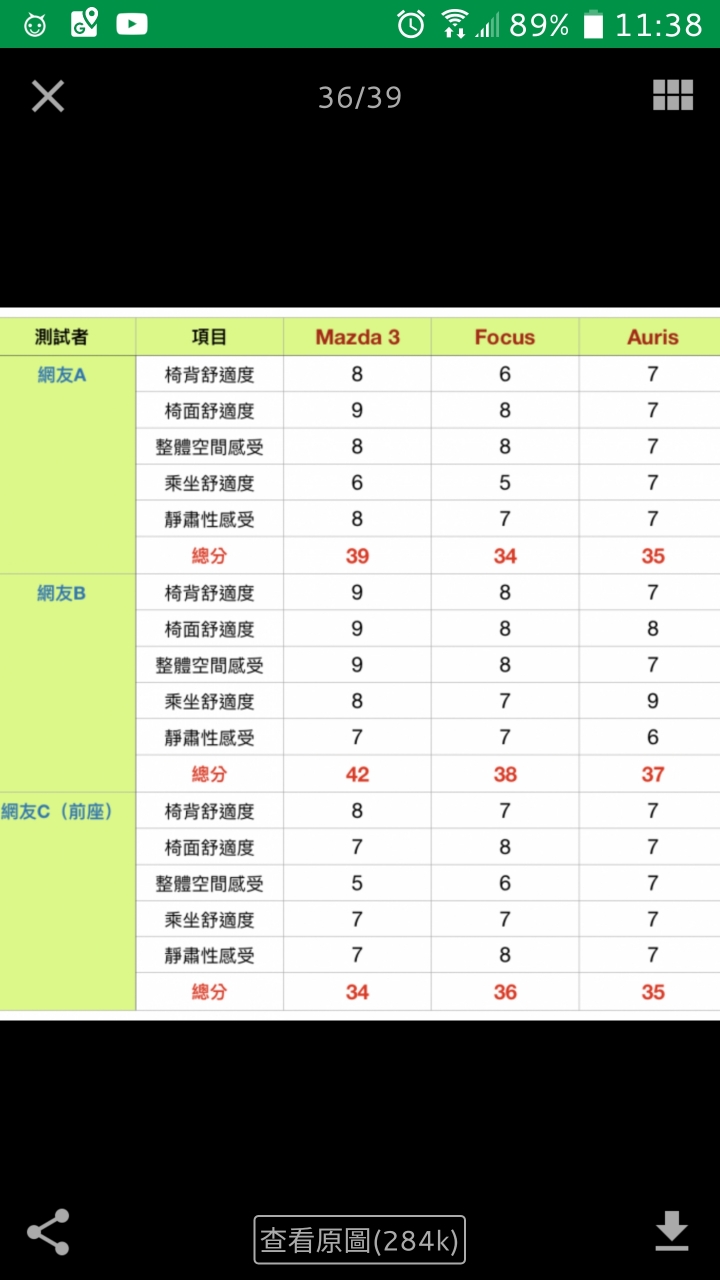 89% 11:38

36/39

| 測試者 | 項目 | Mazda 3 | Focus | Auris |
|---|---|---|---|---|
| 網友A | 椅背舒適度 | 8 | 6 | 7 |
| | 椅面舒適度 | 9 | 8 | 7 |
| | 整體空間感受 | 8 | 8 | 7 |
| | 乘坐舒適度 | 6 | 5 | 7 |
| | 靜肅性感受 | 8 | 7 | 7 |
| | 總分 | 39 | 34 | 35 |
| 網友B | 椅背舒適度 | 9 | 8 | 7 |
| | 椅面舒適度 | 9 | 8 | 8 |
| | 整體空間感受 | 9 | 8 | 7 |
| | 乘坐舒適度 | 8 | 7 | 9 |
| | 靜肅性感受 | 7 | 7 | 6 |
| | 總分 | 42 | 38 | 37 |
| 網友C（前座） | 椅背舒適度 | 8 | 7 | 7 |
| | 椅面舒適度 | 7 | 8 | 7 |
| | 整體空間感受 | 5 | 6 | 7 |
| | 乘坐舒適度 | 7 | 7 | 7 |
| | 靜肅性感受 | 7 | 8 | 7 |
| | 總分 | 34 | 36 | 35 |

查看原圖(284k)